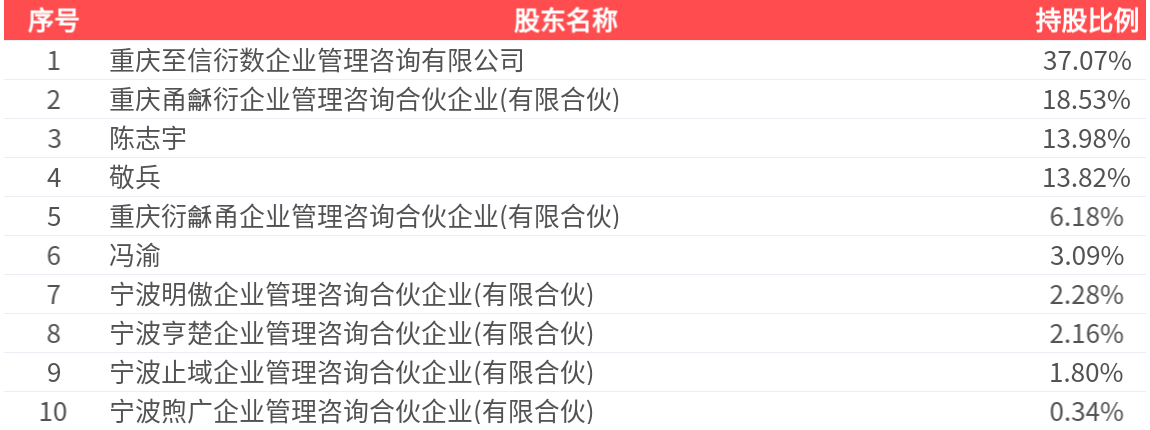 | 序号 | 股东名称 | 持股比例 |
|---|---|---|
| 1 | 重庆至信衍数企业管理咨询有限公司 | 37.07% |
| 2 | 重庆甬龢衍企业管理咨询合伙企业(有限合伙) | 18.53% |
| 3 | 陈志宇 | 13.98% |
| 4 | 敬兵 | 13.82% |
| 5 | 重庆衍龢甬企业管理咨询合伙企业(有限合伙) | 6.18% |
| 6 | 冯渝 | 3.09% |
| 7 | 宁波明傲企业管理咨询合伙企业(有限合伙) | 2.28% |
| 8 | 宁波亨楚企业管理咨询合伙企业(有限合伙) | 2.16% |
| 9 | 宁波止域企业管理咨询合伙企业(有限合伙) | 1.80% |
| 10 | 宁波煦广企业管理咨询合伙企业(有限合伙) | 0.34% |